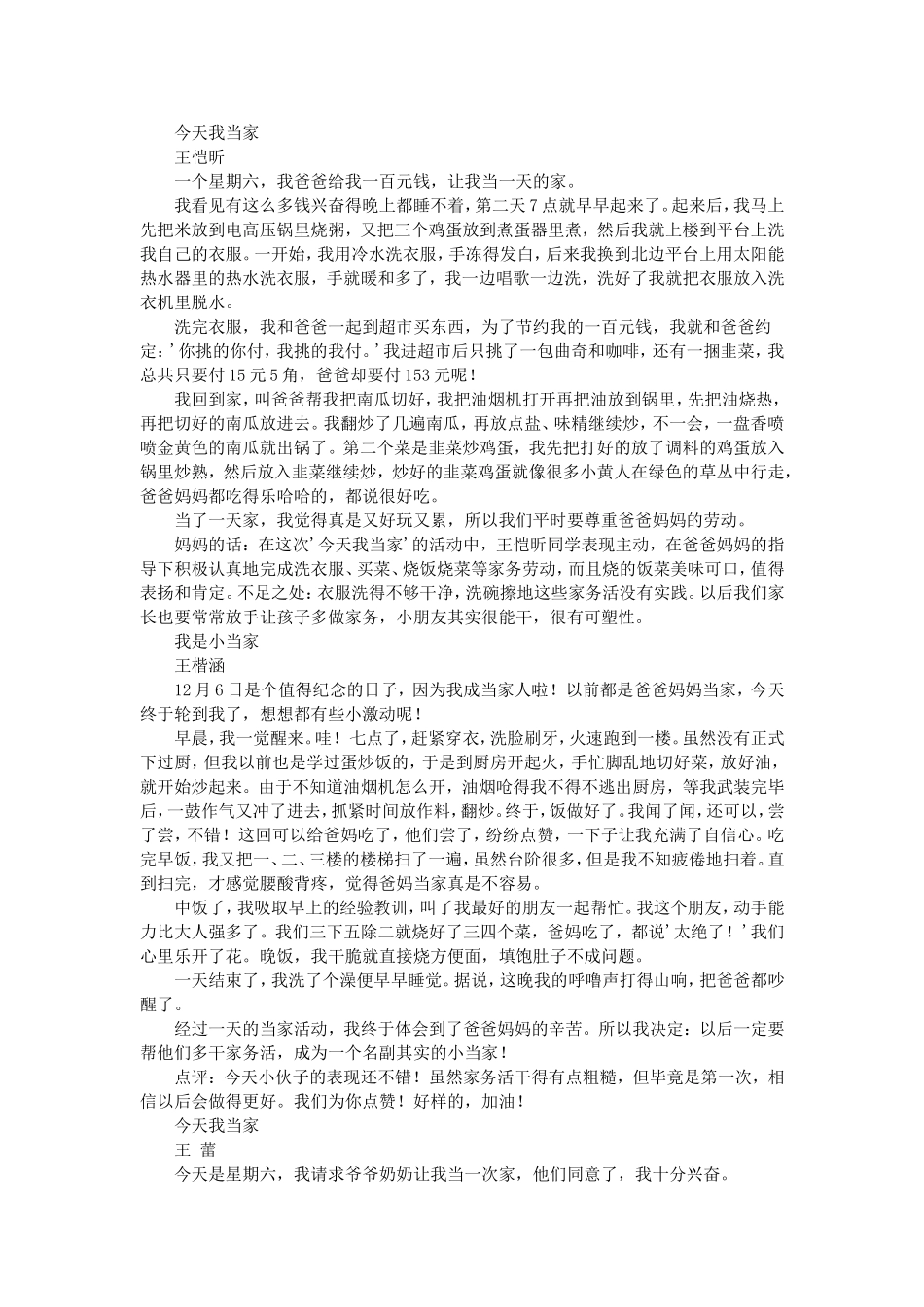 今天我当家

王恺昕

一个星期六，我爸爸给我一百元钱，让我当一天的家。

我看见有这么多钱兴奋得晚上都睡不着，第二天7点就早早起来了。起来后，我马上先把米放到电高压锅里烧粥，又把三个鸡蛋放到煮蛋器里煮，然后我就上楼到平台上洗我自己的衣服。一开始，我用冷水洗衣服，手冻得发白，后来我换到北边平台上用太阳能热水器里的热水洗衣服，手就暖和多了，我一边唱歌一边洗，洗好了我就把衣服放入洗衣机里脱水。

洗完衣服，我和爸爸一起到超市买东西，为了节约我的一百元钱，我就和爸爸约定：’你挑的你付，我挑的我付。’我进超市后只挑了一包曲奇和咖啡，还有一捆韭菜，我总共只要付15元5角，爸爸却要付153元呢！

我回到家，叫爸爸帮我把南瓜切好，我把油烟机打开再把油放到锅里，先把油烧热，再把切好的南瓜放进去。我翻炒了几遍南瓜，再放点盐、味精继续炒，不一会，一盘香喷喷金黄色的南瓜就出锅了。第二个菜是韭菜炒鸡蛋，我先把打好的放了调料的鸡蛋放入锅里炒熟，然后放入韭菜继续炒，炒好的韭菜鸡蛋就像很多小黄人在绿色的草丛中行走，爸爸妈妈都吃得乐哈哈的，都说很好吃。

当了一天家，我觉得真是又好玩又累，所以我们平时要尊重爸爸妈妈的劳动。

妈妈的话：在这次’今天我当家’的活动中，王恺昕同学表现主动，在爸爸妈妈的指导下积极认真地完成洗衣服、买菜、烧饭烧菜等家务劳动，而且烧的饭菜美味可口，值得表扬和肯定。不足之处：衣服洗得不够干净，洗碗擦地这些家务活没有实践。以后我们家长也要常常放手让孩子多做家务，小朋友其实很能干，很有可塑性。

我是小当家

王楷涵

12月6日是个值得纪念的日子，因为我成当家人啦！以前都是爸爸妈妈当家，今天终于轮到我了，想想都有些小激动呢！

早晨，我一觉醒来。哇！七点了，赶紧穿衣，洗脸刷牙，火速跑到一楼。虽然没有正式下过厨，但我以前也是学过蛋炒饭的，于是到厨房开起火，手忙脚乱地切好菜，放好油，就开始炒起来。由于不知道油烟机怎么开，油烟呛得我不得不逃出厨房，等我武装完毕后，一鼓作气又冲了进去，抓紧时间放作料，翻炒。终于，饭做好了。我闻了闻，还可以，尝了尝，不错！这回可以给爸妈吃了，他们尝了，纷纷点赞，一下子让我充满了自信心。吃完早饭，我又把一、二、三楼的楼梯扫了一遍，虽然台阶很多，但是我不知疲倦地扫着。直到扫完，才感觉腰酸背疼，觉得爸妈当家真是不容易。

中饭了，我吸取早上的经验教训，叫了我最好的朋友一起帮忙。我这个朋友，动手能力比大人强多了。我们三下五除二就烧好了三四个菜，爸妈吃了，都说’太绝了！’我们心里乐开了花。晚饭，我干脆就直接烧方便面，填饱肚子不成问题。

一天结束了，我洗了个澡便早早睡觉。据说，这晚我的呼噜声打得山响，把爸爸都吵醒了。

经过一天的当家活动，我终于体会到了爸爸妈妈的辛苦。所以我决定：以后一定要帮他们多干家务活，成为一个名副其实的小当家！

点评：今天小伙子的表现还不错！虽然家务活干得有点粗糙，但毕竟是第一次，相信以后会做得更好。我们为你点赞！好样的，加油！

今天我当家

王 蕾

今天是星期六，我请求爷爷奶奶让我当一次家，他们同意了，我十分兴奋。